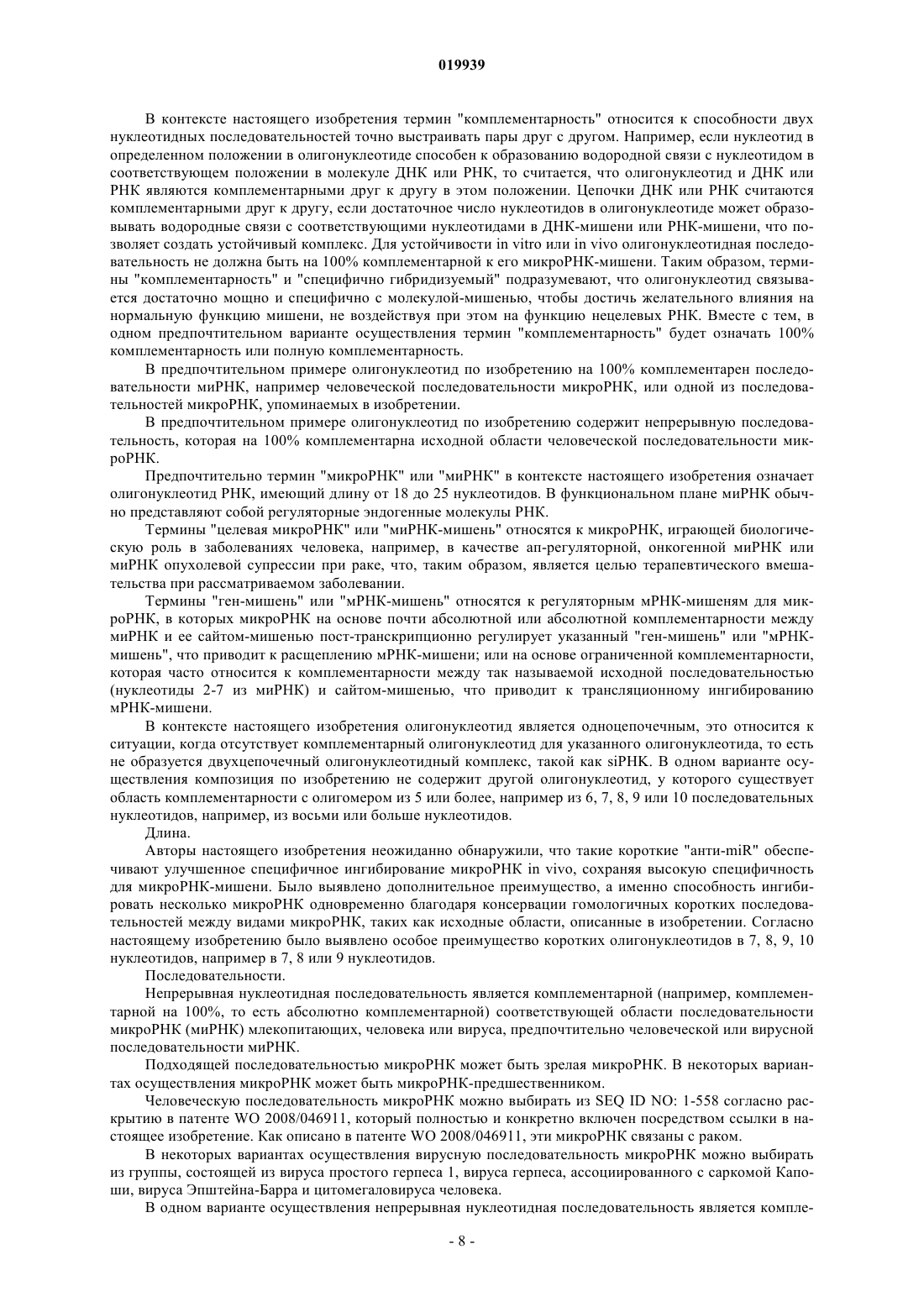 019939

В контексте настоящего изобретения термин "комплементарность" относится к способности двух нуклеотидных последовательностей точно выстраивать пары друг с другом. Например, если нуклеотид в определенном положении в олигонуклеотиде способен к образованию водородной связи с нуклеотидом в соответствующем положении в молекуле ДНК или РНК, то считается, что олигонуклеотид и ДНК или РНК являются комплементарными друг к другу в этом положении. Цепочки ДНК или РНК считаются комплементарными друг к другу, если достаточное число нуклеотидов в олигонуклеотиде может образовывать водородные связи с соответствующими нуклеотидами в ДНК-мишени или РНК-мишени, что позволяет создать устойчивый комплекс. Для устойчивости in vitro или in vivo олигонуклеотидная последовательность не должна быть на 100% комплементарной к его микроРНК-мишени. Таким образом, термины "комплементарность" и "специфично гибридизуемый" подразумевают, что олигонуклеотид связывается достаточно мощно и специфично с молекулой-мишенью, чтобы достичь желательного влияния на нормальную функцию мишени, не воздействуя при этом на функцию нецелевых РНК. Вместе с тем, в одном предпочтительном варианте осуществления термин "комплементарность" будет означать 100% комплементарность или полную комплементарность.

В предпочтительном примере олигонуклеотид по изобретению на 100% комплементарен последовательности миРНК, например человеческой последовательности микроРНК, или одной из последовательностей микроРНК, упоминаемых в изобретении.

В предпочтительном примере олигонуклеотид по изобретению содержит непрерывную последовательность, которая на 100% комплементарна исходной области человеческой последовательности микроРНК.

Предпочтительно термин "микроРНК" или "миРНК" в контексте настоящего изобретения означает олигонуклеотид РНК, имеющий длину от 18 до 25 нуклеотидов. В функциональном плане миРНК обычно представляют собой регуляторные эндогенные молекулы РНК.

Термины "целевая микроРНК" или "миРНК-мишень" относятся к микроРНК, играющей биологическую роль в заболеваниях человека, например, в качестве ап-регуляторной, онкогенной миРНК или миРНК опухолевой супрессии при раке, что, таким образом, является целью терапевтического вмешательства при рассматриваемом заболевании.

Термины "ген-мишень" или "мРНК-мишень" относятся к регуляторным мРНК-мишеням для микроРНК, в которых микроРНК на основе почти абсолютной или абсолютной комплементарности между миРНК и ее сайтом-мишенью пост-транскрипционно регулирует указанный "ген-мишень" или "мРНК-мишень", что приводит к расщеплению мРНК-мишени; или на основе ограниченной комплементарности, которая часто относится к комплементарности между так называемой исходной последовательностью (нуклеотиды 2-7 из миРНК) и сайтом-мишенью, что приводит к трансляционному ингибированию мРНК-мишени.

В контексте настоящего изобретения олигонуклеотид является одноцепочечным, это относится к ситуации, когда отсутствует комплементарный олигонуклеотид для указанного олигонуклеотида, то есть не образуется двухцепочечный олигонуклеотидный комплекс, такой как siРНК. В одном варианте осуществления композиция по изобретению не содержит другой олигонуклеотид, у которого существует область комплементарности с олигомером из 5 или более, например из 6, 7, 8, 9 или 10 последовательных нуклеотидов, например, из восьми или больше нуклеотидов.

Длина.

Авторы настоящего изобретения неожиданно обнаружили, что такие короткие "анти-miR" обеспечивают улучшенное специфичное ингибирование микроРНК in vivo, сохраняя высокую специфичность для микроРНК-мишени. Было выявлено дополнительное преимущество, а именно способность ингибировать несколько микроРНК одновременно благодаря консервации гомологичных коротких последовательностей между видами микроРНК, таких как исходные области, описанные в изобретении. Согласно настоящему изобретению было выявлено особое преимущество коротких олигонуклеотидов в 7, 8, 9, 10 нуклеотидов, например в 7, 8 или 9 нуклеотидов.

Последовательности.

Непрерывная нуклеотидная последовательность является комплементарной (например, комплементарной на 100%, то есть абсолютно комплементарной) соответствующей области последовательности микроРНК (миРНК) млекопитающих, человека или вируса, предпочтительно человеческой или вирусной последовательности миРНК.

Подходящей последовательностью микроРНК может быть зрелая микроРНК. В некоторых вариантах осуществления микроРНК может быть микроРНК-предшественником.

Человеческую последовательность микроРНК можно выбирать из SEQ ID NO: 1-558 согласно раскрытию в патенте WO 2008/046911, который полностью и конкретно включен посредством ссылки в настоящее изобретение. Как описано в патенте WO 2008/046911, эти микроРНК связаны с раком.

В некоторых вариантах осуществления вирусную последовательность микроРНК можно выбирать из группы, состоящей из вируса простого герпеса 1, вируса герпеса, ассоциированного с саркомой Капоши, вируса Эпштейна-Барра и цитомегаловируса человека.

В одном варианте осуществления непрерывная нуклеотидная последовательность является компле-

- 8 -